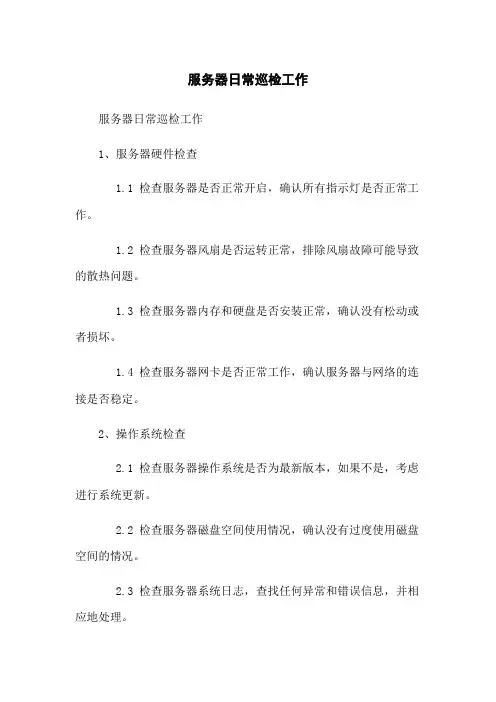 服务器日常巡检工作

服务器日常巡检工作

1、服务器硬件检查

1.1 检查服务器是否正常开启，确认所有指示灯是否正常工作。

1.2 检查服务器风扇是否运转正常，排除风扇故障可能导致的散热问题。

1.3 检查服务器内存和硬盘是否安装正常，确认没有松动或者损坏。

1.4 检查服务器网卡是否正常工作，确认服务器与网络的连接是否稳定。

2、操作系统检查

2.1 检查服务器操作系统是否为最新版本，如果不是，考虑进行系统更新。

2.2 检查服务器磁盘空间使用情况，确认没有过度使用磁盘空间的情况。

2.3 检查服务器系统日志，查找任何异常和错误信息，并相应地处理。